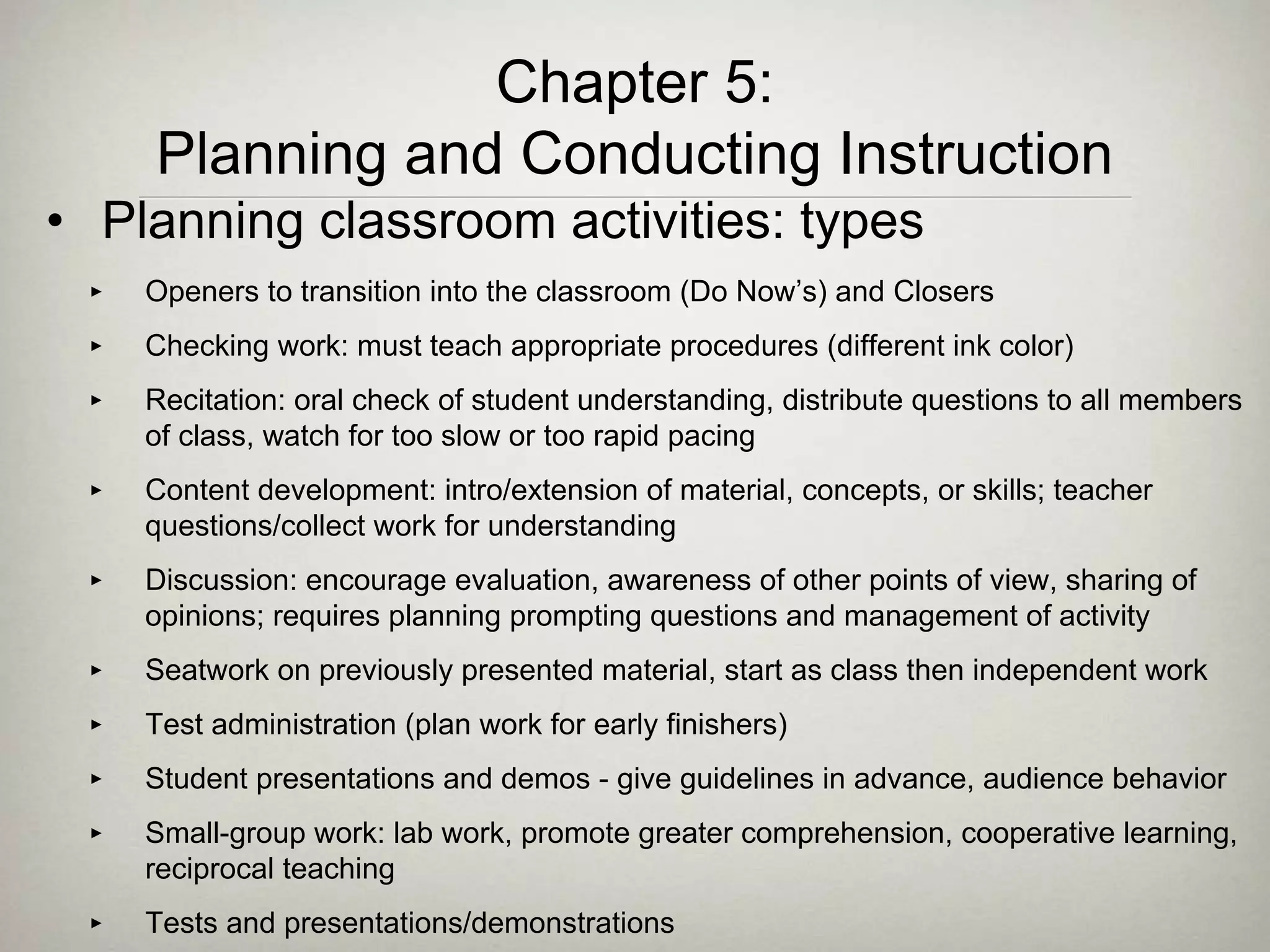 Chapter 5:
Planning and Conducting Instruction

• Planning classroom activities: types

▸ Openers to transition into the classroom (Do Now's) and Closers

▸ Checking work: must teach appropriate procedures (different ink color)

▸ Recitation: oral check of student understanding, distribute questions to all members of class, watch for too slow or too rapid pacing

▸ Content development: intro/extension of material, concepts, or skills; teacher questions/collect work for understanding

▸ Discussion: encourage evaluation, awareness of other points of view, sharing of opinions; requires planning prompting questions and management of activity

▸ Seatwork on previously presented material, start as class then independent work

▸ Test administration (plan work for early finishers)

▸ Student presentations and demos - give guidelines in advance, audience behavior

▸ Small-group work: lab work, promote greater comprehension, cooperative learning, reciprocal teaching

▸ Tests and presentations/demonstrations